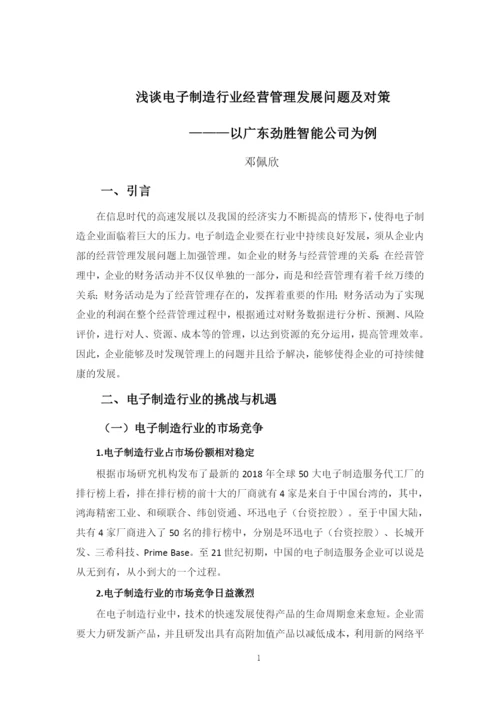 浅谈电子制造行业经营管理发展问题及对策

———以广东劲胜智能公司为例

邓佩欣

一、引言

在信息时代的高速发展以及我国的经济实力不断提高的情形下，使得电子制造企业面临着巨大的压力。电子制造企业要在行业中持续良好发展，须从企业内部的经营管理发展问题上加强管理。如企业的财务与经营管理的关系：在经营管理中，企业的财务活动并不仅仅单独的一部分，而是和经营管理有着千丝万缕的关系；财务活动是为了经营管理存在的，发挥着重要的作用；财务活动为了实现企业的利润在整个经营管理过程中，根据通过对财务数据进行分析、预测、风险评价，进行对人、资源、成本等的管理，以达到资源的充分运用，提高管理效率。因此，企业能够及时发现管理上的问题并且给予解决，能够使得企业的可持续健康的发展。

二、电子制造行业的挑战与机遇

（一）电子制造行业的市场竞争

1.电子制造行业占市场份额相对稳定

根据市场研究机构发布了最新的 2018 年全球 50 大电子制造服务代工厂的排行榜上看，排在排行榜的前十大的厂商就有 4 家是来自于中国台湾的，其中，鸿海精密工业、和硕联合、纬创资通、环迅电子（台资控股）。至于中国大陆，共有 4 家厂商进入了 50 名的排行榜中，分别是环迅电子（台资控股）、长城开发、三希科技、Prime Base。至 21 世纪初期，中国的电子制造服务企业可以说是从无到有，从小到大的一个过程。

2.电子制造行业的市场竞争日益激烈

在电子制造行业中，技术的快速发展使得产品的生命周期愈来愈短。企业需要大力研发新产品，并且研发出具有高附加值产品以减低成本，利用新的网络平

1